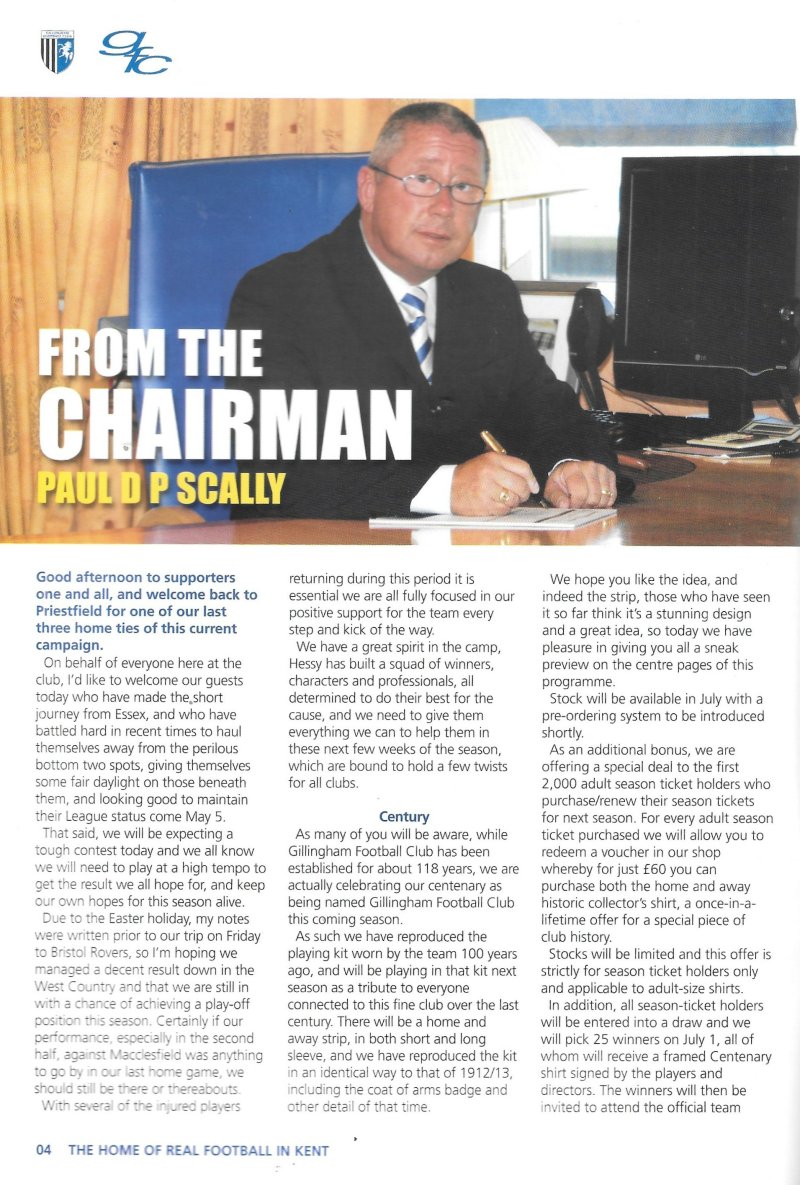 FROM THE CHAIRMAN
PAUL D P SCALLY

Good afternoon to supporters one and all, and welcome back to Priestfield for one of our last three home ties of this current campaign.

On behalf of everyone here at the club, I'd like to welcome our guests today who have made the short journey from Essex, and who have battled hard in recent times to haul themselves away from the perilous bottom two spots, giving themselves some fair daylight on those beneath them, and looking good to maintain their League status come May 5.

That said, we will be expecting a tough contest today and we all know we will need to play at a high tempo to get the result we all hope for, and keep our own hopes for this season alive.

Due to the Easter holiday, my notes were written prior to our trip on Friday to Bristol Rovers, so I'm hoping we managed a decent result down in the West Country and that we are still in with a chance of achieving a play-off position this season. Certainly if our performance, especially in the second half, against Macclesfield was anything to go by in our last home game, we should still be there or thereabouts.

With several of the injured players returning during this period it is essential we are all fully focused in our positive support for the team every step and kick of the way.

We have a great spirit in the camp, Hessy has built a squad of winners, characters and professionals, all determined to do their best for the cause, and we need to give them everything we can to help them in these next few weeks of the season, which are bound to hold a few twists for all clubs.

Century

As many of you will be aware, while Gillingham Football Club has been established for about 118 years, we are actually celebrating our centenary as being named Gillingham Football Club this coming season.

As such we have reproduced the playing kit worn by the team 100 years ago, and will be playing in that kit next season as a tribute to everyone connected to this fine club over the last century. There will be a home and away strip, in both short and long sleeve, and we have reproduced the kit in an identical way to that of 1912/13, including the coat of arms badge and other detail of that time.

We hope you like the idea, and indeed the strip, those who have seen it so far think it's a stunning design and a great idea, so today we have pleasure in giving you all a sneak preview on the centre pages of this programme.

Stock will be available in July with a pre-ordering system to be introduced shortly.

As an additional bonus, we are offering a special deal to the first 2,000 adult season ticket holders who purchase/renew their season tickets for next season. For every adult season ticket purchased we will allow you to redeem a voucher in our shop whereby for just £60 you can purchase both the home and away historic collector's shirt, a once-in-a-lifetime offer for a special piece of club history.

Stocks will be limited and this offer is strictly for season ticket holders only and applicable to adult-size shirts.

In addition, all season-ticket holders will be entered into a draw and we will pick 25 winners on July 1, all of whom will receive a framed Centenary shirt signed by the players and directors. The winners will then be invited to attend the official team

04 THE HOME OF REAL FOOTBALL IN KENT